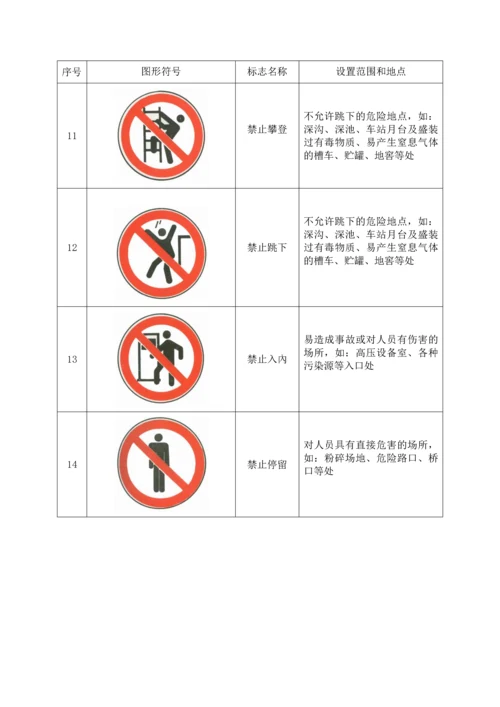 | 序号 | 图形符号 | 标志名称 | 设置范围和地点 |
|---|---|---|---|
| 11 | | 禁止攀登 | 不允许跳下的危险地点，如：深沟、深池、车站月台及盛装过有毒物质、易产生窒息气体的槽车、贮罐、地窖等处 |
| 12 | | 禁止跳下 | 不允许跳下的危险地点，如：深沟、深池、车站月台及盛装过有毒物质、易产生窒息气体的槽车、贮罐、地窖等处 |
| 13 | | 禁止入内 | 易造成事故或对人员有伤害的场所，如：高压设备室、各种污染源等入口处 |
| 14 | | 禁止停留 | 对人员具有直接危害的场所，如：粉碎场地、危险路口、桥口等处 |